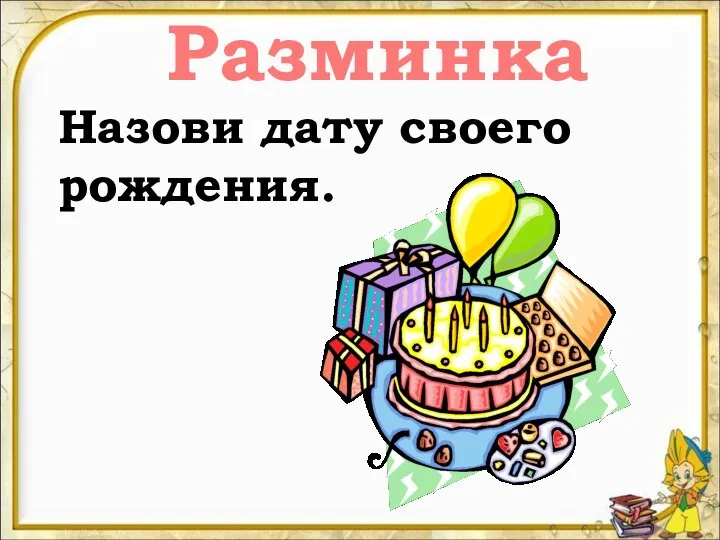 Разминка

Назови дату своего рождения.